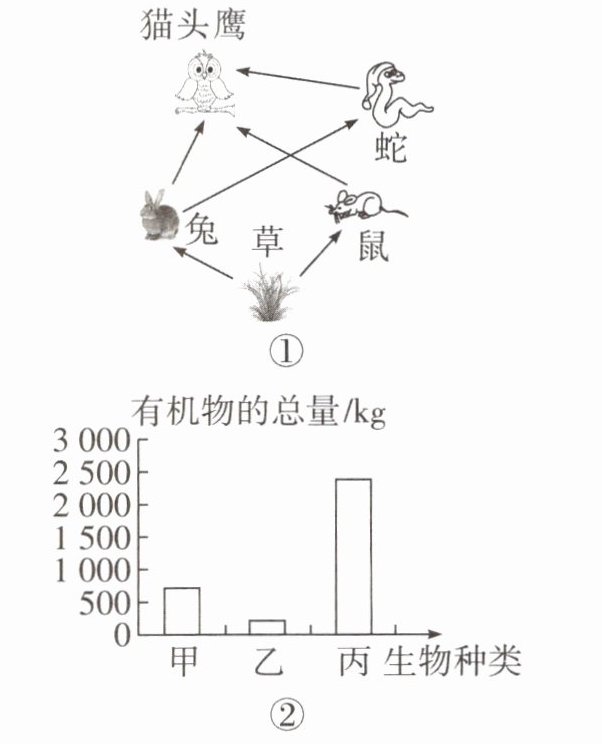 猫头鹰

蛇

兔

草

鼠

①

有机物的总量/kg

3 000
2 500
2 000
1 500
1 000
500
0

甲 乙 丙 生物种类

②